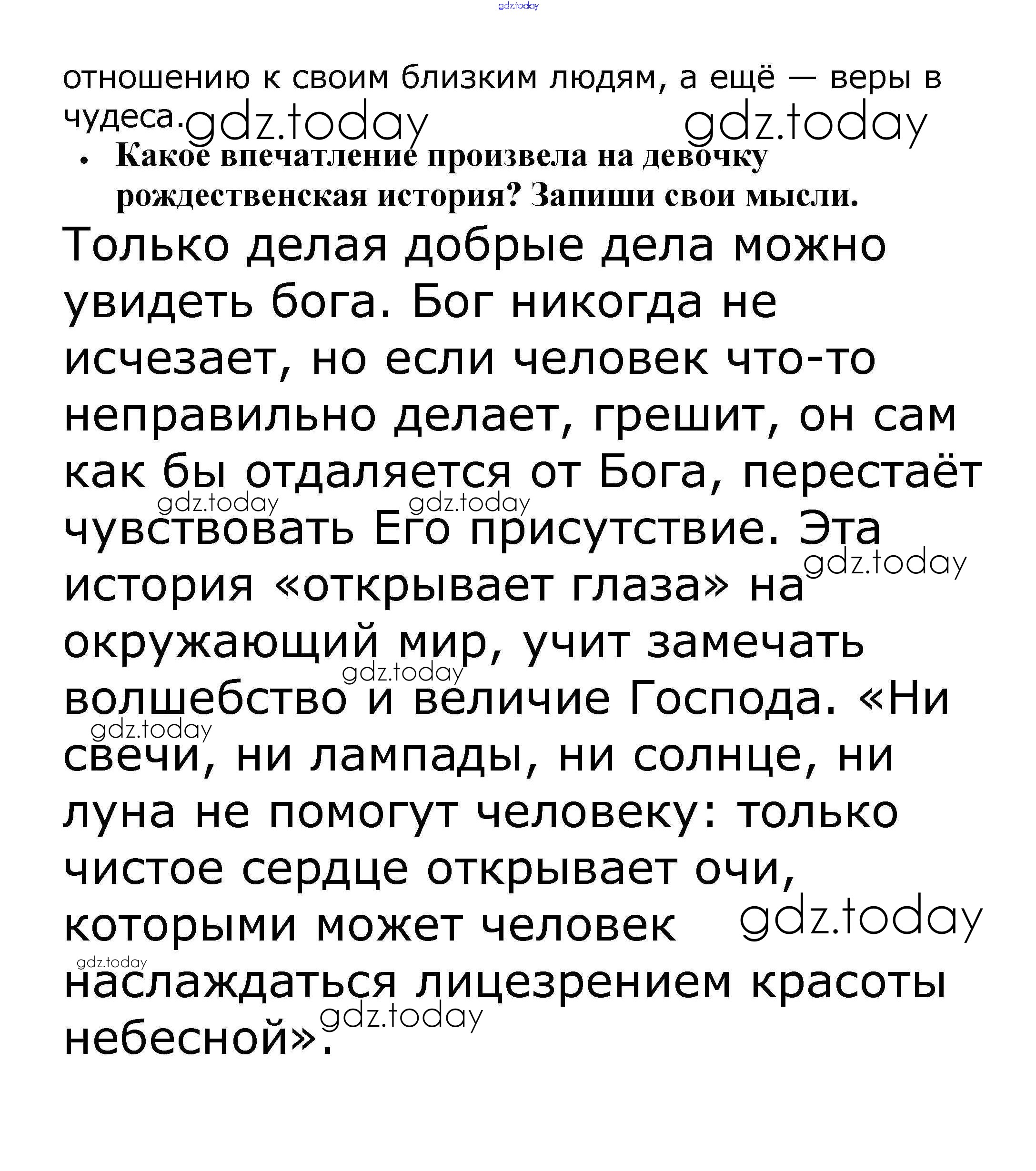 отношению к своим близким людям, а ещё — веры в чудеса.

• Какое впечатление произвела на девочку рождественская история? Запиши свои мысли.

Только делая добрые дела можно увидеть бога. Бог никогда не исчезает, но если человек что-то неправильно делает, грешит, он сам как бы отдаляется от Бога, перестаёт чувствовать Его присутствие. Эта история «открывает глаза» на окружающий мир, учит замечать волшебство и величие Господа. «Ни свечи, ни лампады, ни солнце, ни луна не помогут человеку: только чистое сердце открывает очи, которыми может человек наслаждаться лицезрением красоты небесной».

gdz.today